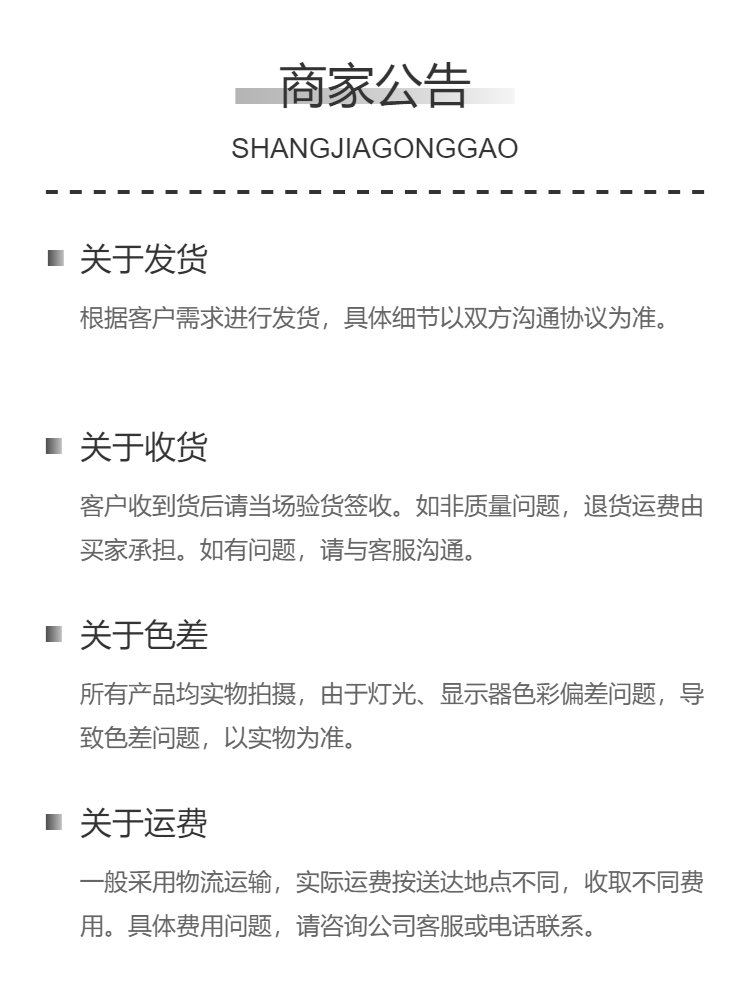 商家公告

SHANGJIAGONGGAO

关于发货

根据客户需求进行发货，具体细节以双方沟通协议为准。

关于收货

客户收到货后请当场验货签收。如非质量问题，退货运费由买家承担。如有问题，请与客服沟通。

关于色差

所有产品均实物拍摄，由于灯光、显示器色彩偏差问题，导致色差问题，以实物为准。

关于运费

一般采用物流运输，实际运费按送达地点不同，收取不同费用。具体费用问题，请咨询公司客服或电话联系。